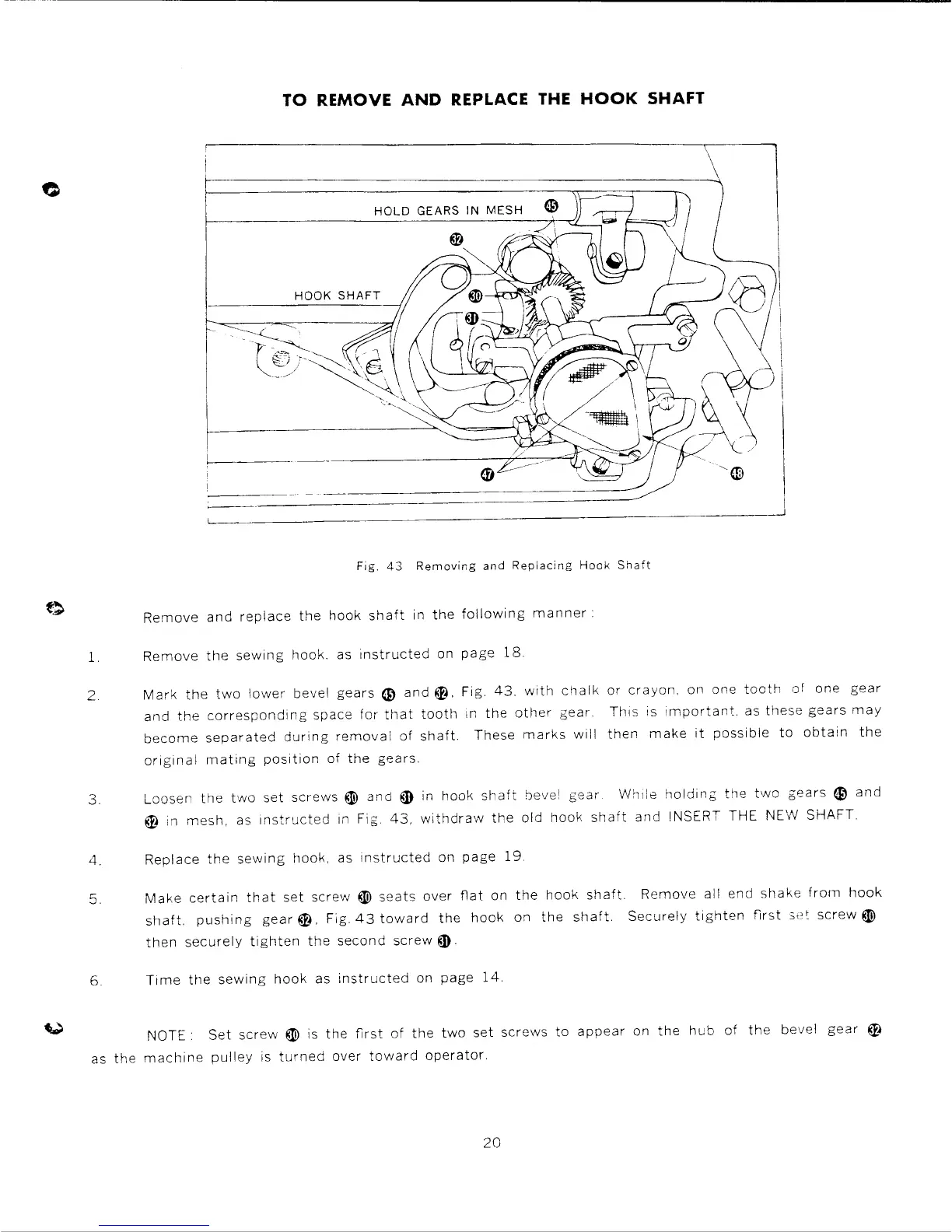 TO REMOVE AND REPLACE THE HOOK SHAFT

HOLD GEARS IN MESH 45

32

HOOK SHAFT

30

31

47

48

Fig. 43 Removing and Replacing Hook Shaft

Remove and replace the hook shaft in the following manner:

1. Remove the sewing hook, as instructed on page 18.

2. Mark the two lower bevel gears 45 and 32, Fig. 43, with chalk or crayon, on one tooth of one gear and the corresponding space for that tooth in the other gear. This is important, as these gears may become separated during removal of shaft. These marks will then make it possible to obtain the original mating position of the gears.

3. Loosen the two set screws 30 and 31 in hook shaft bevel gear. While holding the two gears 45 and 32 in mesh, as instructed in Fig. 43, withdraw the old hook shaft and INSERT THE NEW SHAFT.

4. Replace the sewing hook, as instructed on page 19.

5. Make certain that set screw 30 seats over flat on the hook shaft. Remove all end shake from hook shaft, pushing gear 32, Fig. 43 toward the hook on the shaft. Securely tighten first set screw 30 then securely tighten the second screw 31.

6. Time the sewing hook as instructed on page 14.

NOTE: Set screw 30 is the first of the two set screws to appear on the hub of the bevel gear 32 as the machine pulley is turned over toward operator.

20